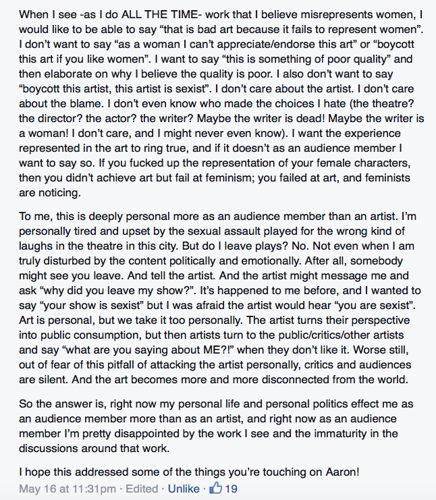 When I see -as I do ALL THE TIME- work that I believe misrepresents women, I would like to be able to say "that is bad art because it fails to represent women". I don't want to say "as a woman I can't appreciate/endorse this art" or "boycott this art if you like women". I want to say "this is something of poor quality" and then elaborate on why I believe the quality is poor. I also don't want to say "boycott this artist, this artist is sexist". I don't care about the artist. I don't care about the blame. I don't even know who made the choices I hate (the theatre? the director? the actor? the writer? Maybe the writer is dead! Maybe the writer is a woman! I don't care, and I might never even know). I want the experience represented in the art to ring true, and if it doesn't as an audience member I want to say so. If you fucked up the representation of your female characters, then you didn't achieve art but fail at feminism; you failed at art, and feminists are noticing.

To me, this is deeply personal more as an audience member than an artist. I'm personally tired and upset by the sexual assault played for the wrong kind of laughs in the theatre in this city. But do I leave plays? No. Not even when I am truly disturbed by the content politically and emotionally. After all, somebody might see you leave. And tell the artist. And the artist might message me and ask "why did you leave my show?". It's happened to me before, and I wanted to say "your show is sexist" but I was afraid the artist would hear "you are sexist". Art is personal, but we take it too personally. The artist turns their perspective into public consumption, but then artists turn to the public/critics/other artists and say "what are you saying about ME?!" when they don't like it. Worse still, out of fear of this pitfall of attacking the artist personally, critics and audiences are silent. And the art becomes more and more disconnected from the world.

So the answer is, right now my personal life and personal politics effect me as an audience member more than as an artist, and right now as an audience member I'm pretty disappointed by the work I see and the immaturity in the discussions around that work.

I hope this addressed some of the things you're touching on Aaron!

May 16 at 11:31pm · Edited · Unlike · 19